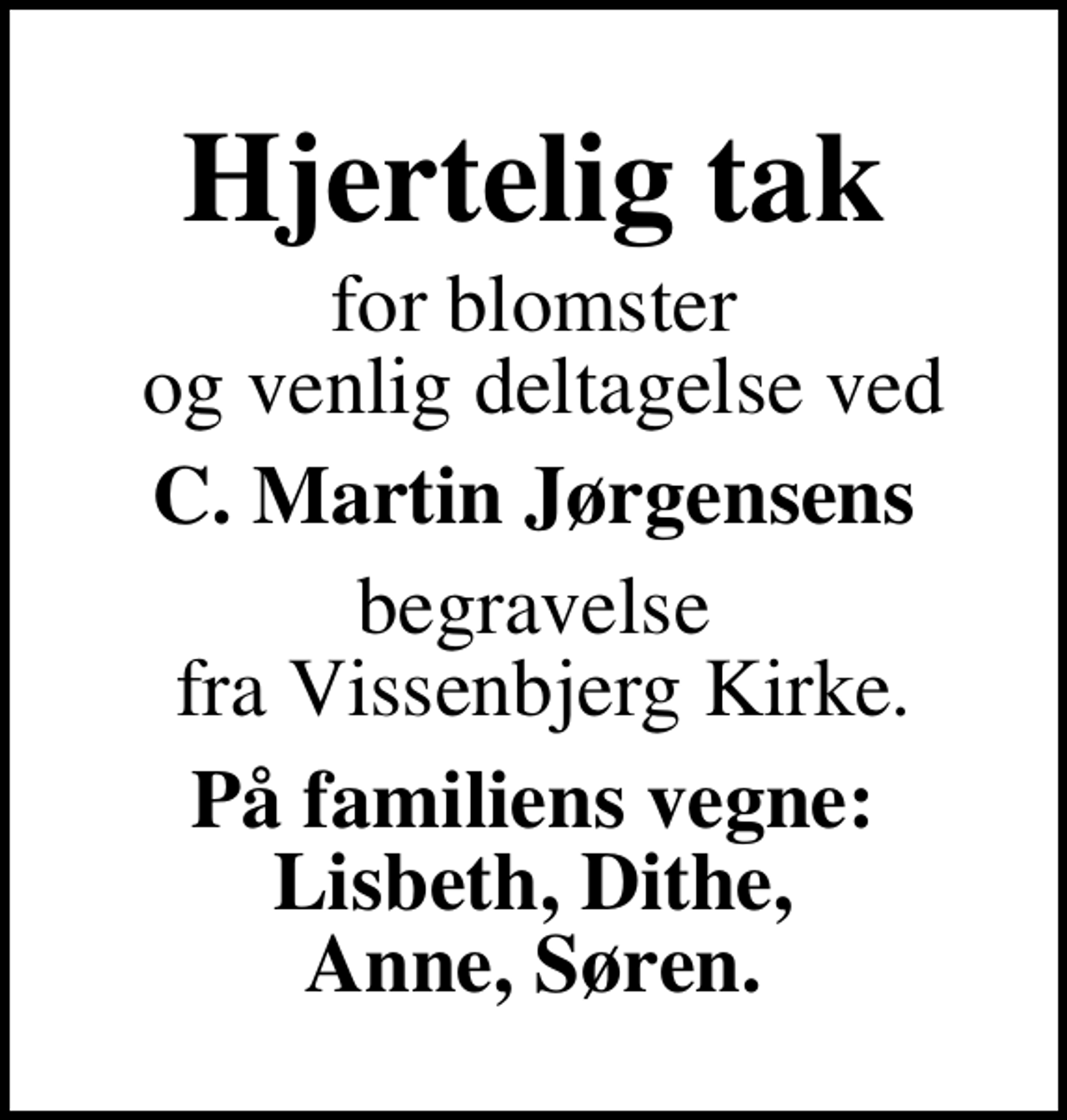 Hjertelig tak

for blomster
og venlig deltagelse ved

C. Martin Jørgensens

begravelse
fra Vissenbjerg Kirke.

På familiens vegne:
Lisbeth, Dithe,
Anne, Søren.